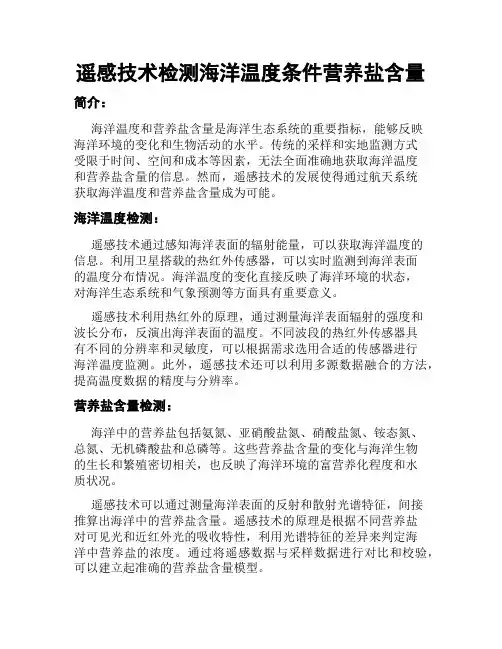 遥感技术检测海洋温度条件营养盐含量

简介：

海洋温度和营养盐含量是海洋生态系统的重要指标，能够反映海洋环境的变化和生物活动的水平。传统的采样和实地监测方式受限于时间、空间和成本等因素，无法全面准确地获取海洋温度和营养盐含量的信息。然而，遥感技术的发展使得通过航天系统获取海洋温度和营养盐含量成为可能。

海洋温度检测：

遥感技术通过感知海洋表面的辐射能量，可以获取海洋温度的信息。利用卫星搭载的热红外传感器，可以实时监测到海洋表面的温度分布情况。海洋温度的变化直接反映了海洋环境的状态，对海洋生态系统和气象预测等方面具有重要意义。

遥感技术利用热红外的原理，通过测量海洋表面辐射的强度和波长分布，反演出海洋表面的温度。不同波段的热红外传感器具有不同的分辨率和灵敏度，可以根据需求选用合适的传感器进行海洋温度监测。此外，遥感技术还可以利用多源数据融合的方法，提高温度数据的精度与分辨率。

营养盐含量检测：

海洋中的营养盐包括氨氮、亚硝酸盐氮、硝酸盐氮、铵态氮、总氮、无机磷酸盐和总磷等。这些营养盐含量的变化与海洋生物的生长和繁殖密切相关，也反映了海洋环境的富营养化程度和水质状况。

遥感技术可以通过测量海洋表面的反射和散射光谱特征，间接推算出海洋中的营养盐含量。遥感技术的原理是根据不同营养盐对可见光和近红外光的吸收特性，利用光谱特征的差异来判定海洋中营养盐的浓度。通过将遥感数据与采样数据进行对比和校验，可以建立起准确的营养盐含量模型。